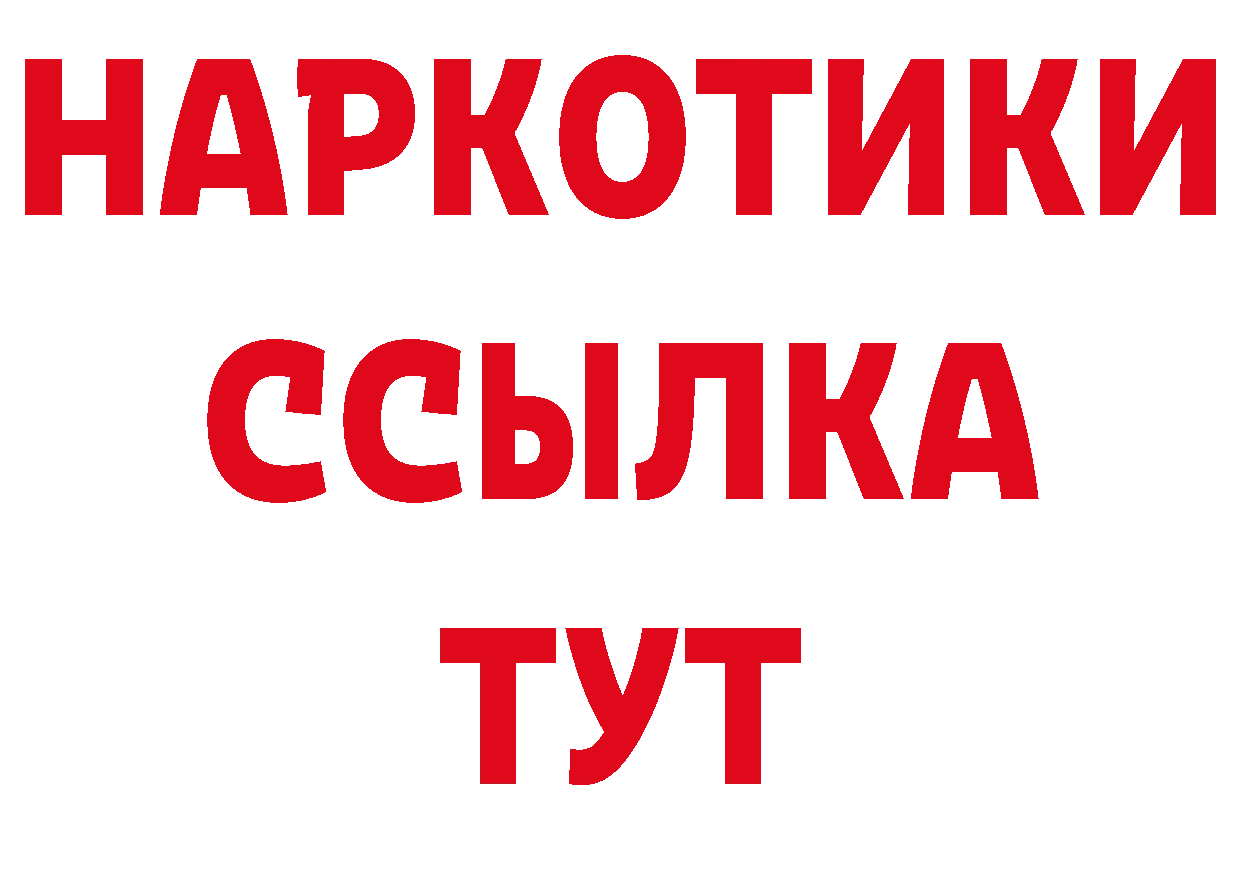 НАРКОТИКИ
ССЫЛКА
ТУТ